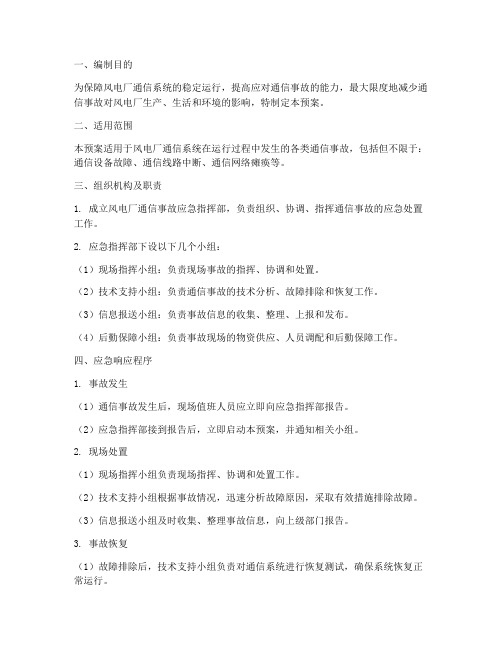 一、编制目的

为保障风电厂通信系统的稳定运行，提高应对通信事故的能力，最大限度地减少通信事故对风电厂生产、生活和环境的影响，特制定本预案。

二、适用范围

本预案适用于风电厂通信系统在运行过程中发生的各类通信事故，包括但不限于：通信设备故障、通信线路中断、通信网络瘫痪等。

三、组织机构及职责

1. 成立风电厂通信事故应急指挥部，负责组织、协调、指挥通信事故的应急处置工作。

2. 应急指挥部下设以下几个小组：

（1）现场指挥小组：负责现场事故的指挥、协调和处置。

（2）技术支持小组：负责通信事故的技术分析、故障排除和恢复工作。

（3）信息报送小组：负责事故信息的收集、整理、上报和发布。

（4）后勤保障小组：负责事故现场的物资供应、人员调配和后勤保障工作。

四、应急响应程序

1. 事故发生

（1）通信事故发生后，现场值班人员应立即向应急指挥部报告。

（2）应急指挥部接到报告后，立即启动本预案，并通知相关小组。

2. 现场处置

（1）现场指挥小组负责现场指挥、协调和处置工作。

（2）技术支持小组根据事故情况，迅速分析故障原因，采取有效措施排除故障。

（3）信息报送小组及时收集、整理事故信息，向上级部门报告。

3. 事故恢复

（1）故障排除后，技术支持小组负责对通信系统进行恢复测试，确保系统恢复正常运行。